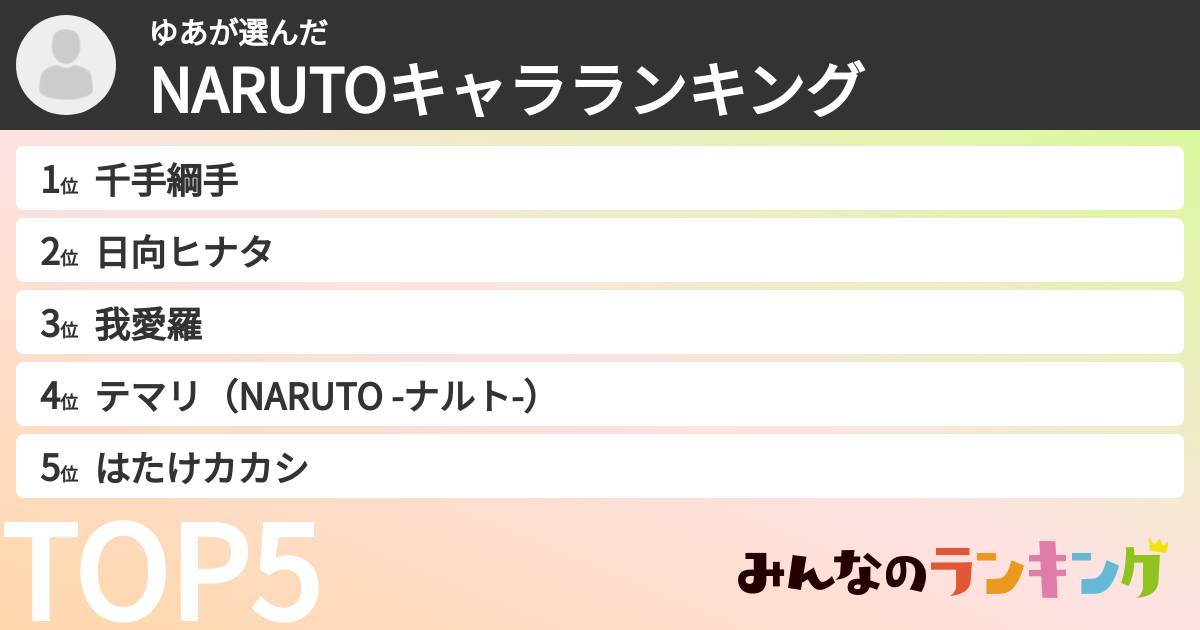 ゆあが選んだ
NARUTOキャラランキング

1位 千手綱手

2位 日向ヒナタ

3位 我愛羅

4位 テマリ（NARUTO -ナルト-）

5位 はたけカカシ

TOP5

みんなのランキング